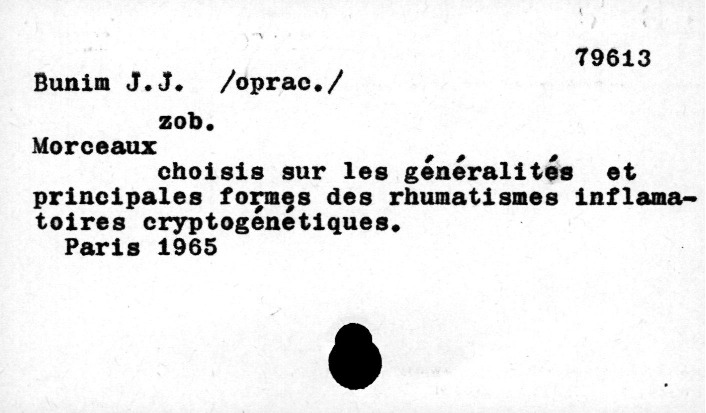 79613

Bunim J.J. /oprac./

zob.

Morceaux

choisis sur les généralités et principales formes des rhumatismes inflamatoires cryptogénétiques.

Paris 1965